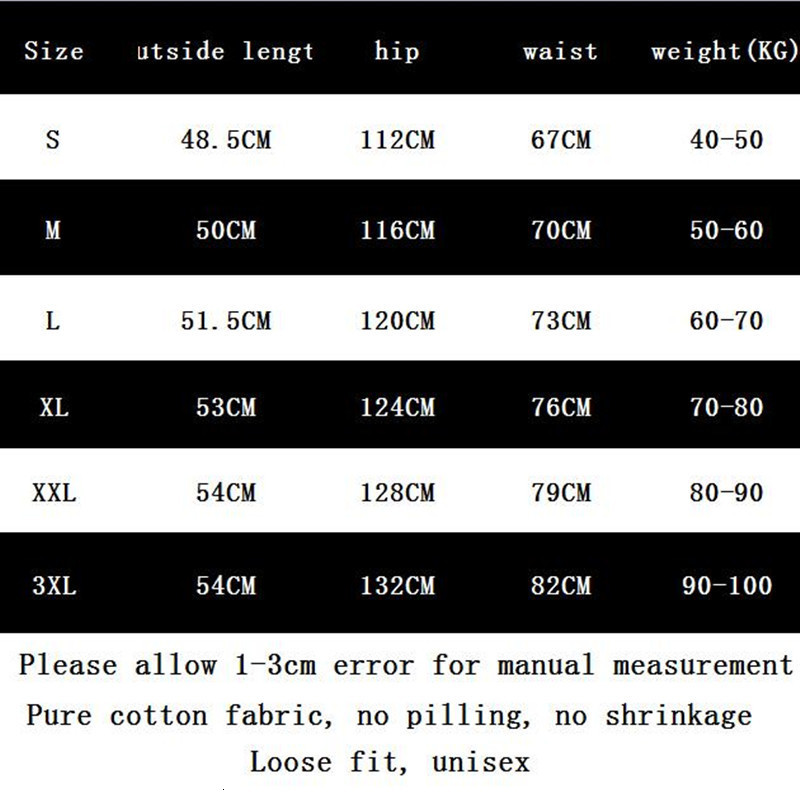 | Size | utside lengt | hip | waist | weight(KG) |
|---|---|---|---|---|
| S | 48.5CM | 112CM | 67CM | 40-50 |
| M | 50CM | 116CM | 70CM | 50-60 |
| L | 51.5CM | 120CM | 73CM | 60-70 |
| XL | 53CM | 124CM | 76CM | 70-80 |
| XXL | 54CM | 128CM | 79CM | 80-90 |
| 3XL | 54CM | 132CM | 82CM | 90-100 |

Please allow 1-3cm error for manual measurement

Pure cotton fabric, no pilling, no shrinkage

Loose fit, unisex